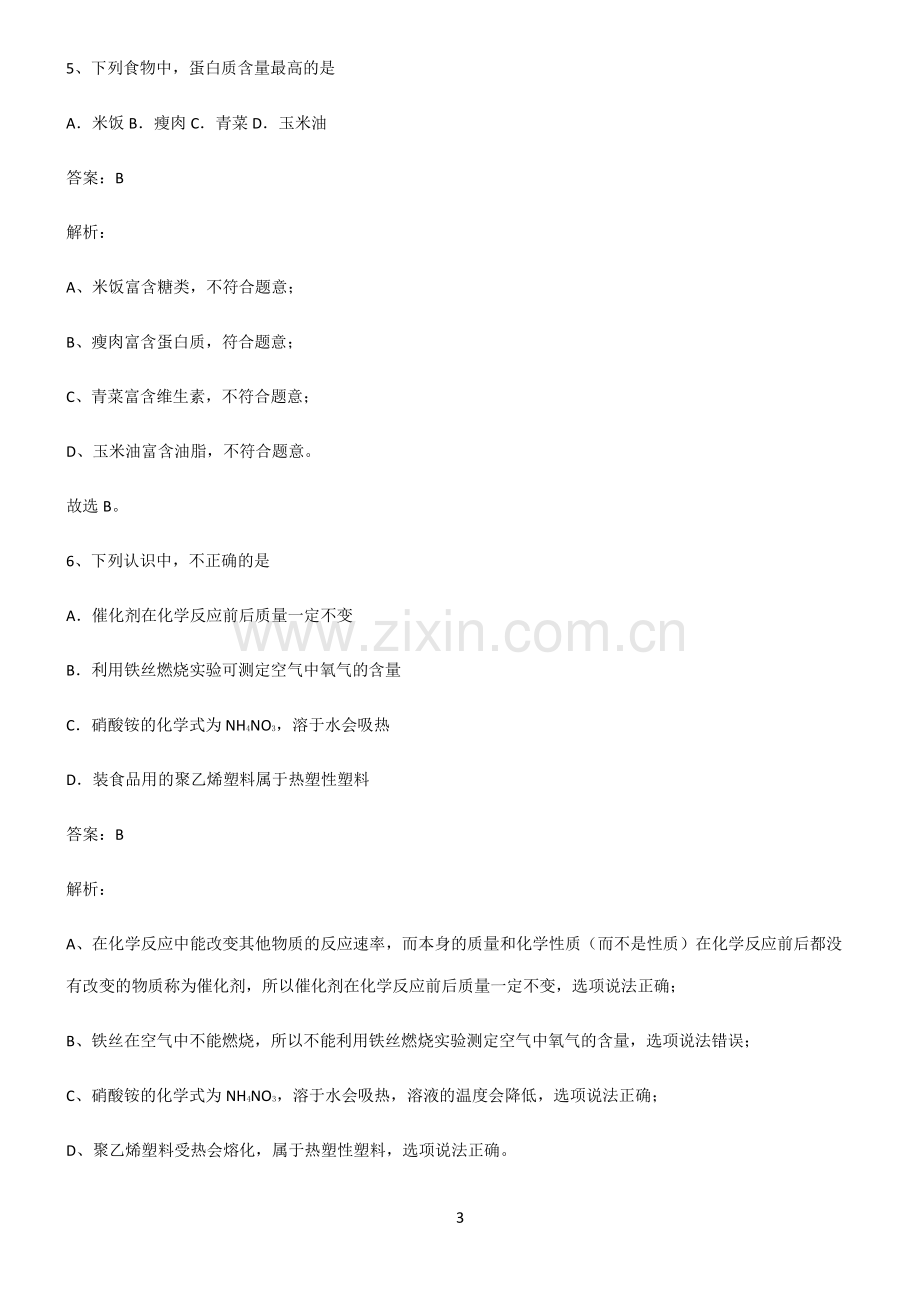 5、下列食物中，蛋白质含量最高的是

A．米饭 B．瘦肉 C．青菜 D．玉米油

答案：B

解析：

A、米饭富含糖类，不符合题意；

B、瘦肉富含蛋白质，符合题意；

C、青菜富含维生素，不符合题意；

D、玉米油富含油脂，不符合题意。

故选B。

6、下列认识中，不正确的是

A．催化剂在化学反应前后质量一定不变

B．利用铁丝燃烧实验可测定空气中氧气的含量

C．硝酸铵的化学式为$NH_4NO_3$，溶于水会吸热

D．装食品用的聚乙烯塑料属于热塑性塑料

答案：B

解析：

A、在化学反应中能改变其他物质的反应速率，而本身的质量和化学性质（而不是性质）在化学反应前后都没有改变的物质称为催化剂，所以催化剂在化学反应前后质量一定不变，选项说法正确；

B、铁丝在空气中不能燃烧，所以不能利用铁丝燃烧实验测定空气中氧气的含量，选项说法错误；

C、硝酸铵的化学式为$NH_4NO_3$，溶于水会吸热，溶液的温度会降低，选项说法正确；

D、聚乙烯塑料受热会熔化，属于热塑性塑料，选项说法正确。

3

www.zixin.com.cn